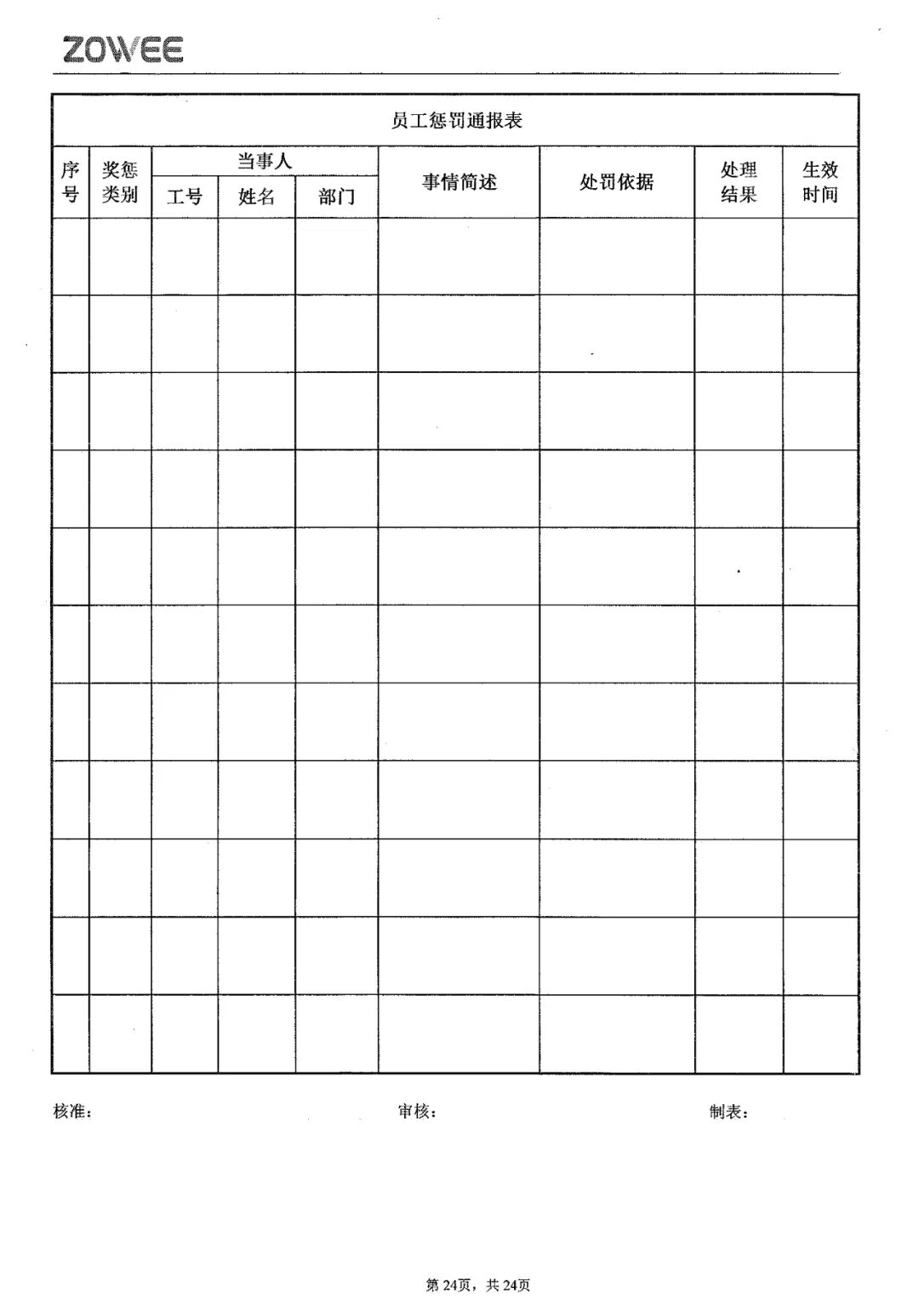 ZOWEE

员工惩罚通报表

| 序号 | 奖惩类别 | 当事人 |  |  | 事情简述 | 处罚依据 | 处理结果 | 生效时间 |
|---|---|---|---|---|---|---|---|---|
|  |  | 工号 | 姓名 | 部门 |  |  |  |  |
|  |  |  |  |  |  |  |  |  |
|  |  |  |  |  |  |  |  |  |
|  |  |  |  |  |  |  |  |  |
|  |  |  |  |  |  |  |  |  |
|  |  |  |  |  |  |  |  |  |
|  |  |  |  |  |  |  |  |  |
|  |  |  |  |  |  |  |  |  |
|  |  |  |  |  |  |  |  |  |
|  |  |  |  |  |  |  |  |  |
|  |  |  |  |  |  |  |  |  |
|  |  |  |  |  |  |  |  |  |

核准： 审核： 制表：

第24页，共24页